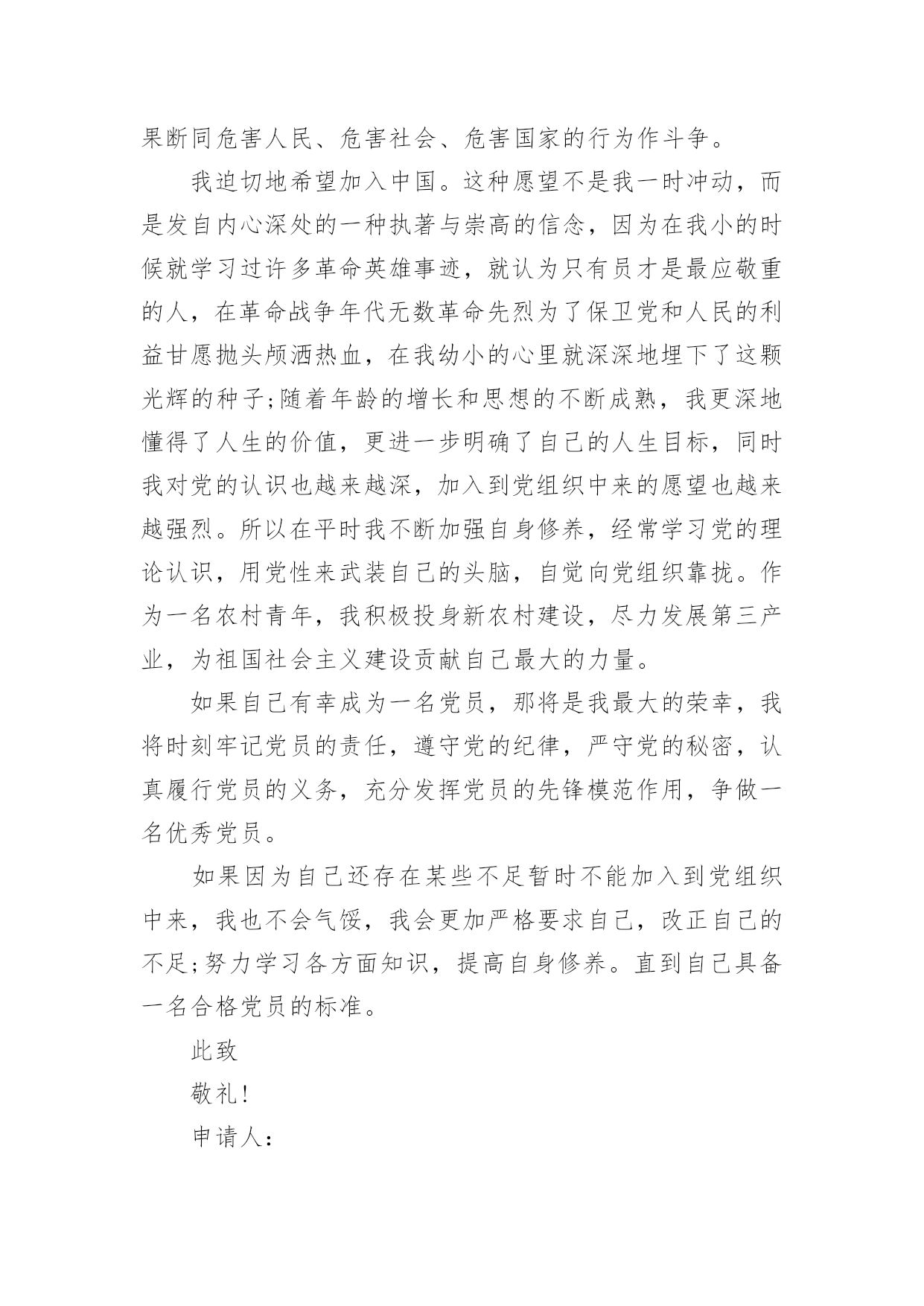 果断同危害人民、危害社会、危害国家的行为作斗争。

我迫切地希望加入中国。这种愿望不是我一时冲动，而是发自内心深处的一种执著与崇高的信念，因为在我小的时候就学习过许多革命英雄事迹，就认为只有员才是最应敬重的人，在革命战争年代无数革命先烈为了保卫党和人民的利益甘愿抛头颅洒热血，在我幼小的心里就深深地埋下了这颗光辉的种子;随着年龄的增长和思想的不断成熟，我更深地懂得了人生的价值，更进一步明确了自己的人生目标，同时我对党的认识也越来越深，加入到党组织中来的愿望也越来越强烈。所以在平时我不断加强自身修养，经常学习党的理论认识，用党性来武装自己的头脑，自觉向党组织靠拢。作为一名农村青年，我积极投身新农村建设，尽力发展第三产业，为祖国社会主义建设贡献自己最大的力量。

如果自己有幸成为一名党员，那将是我最大的荣幸，我将时刻牢记党员的责任，遵守党的纪律，严守党的秘密，认真履行党员的义务，充分发挥党员的先锋模范作用，争做一名优秀党员。

如果因为自己还存在某些不足暂时不能加入到党组织中来，我也不会气馁，我会更加严格要求自己，改正自己的不足;努力学习各方面知识，提高自身修养。直到自己具备一名合格党员的标准。

此致

敬礼!

申请人: